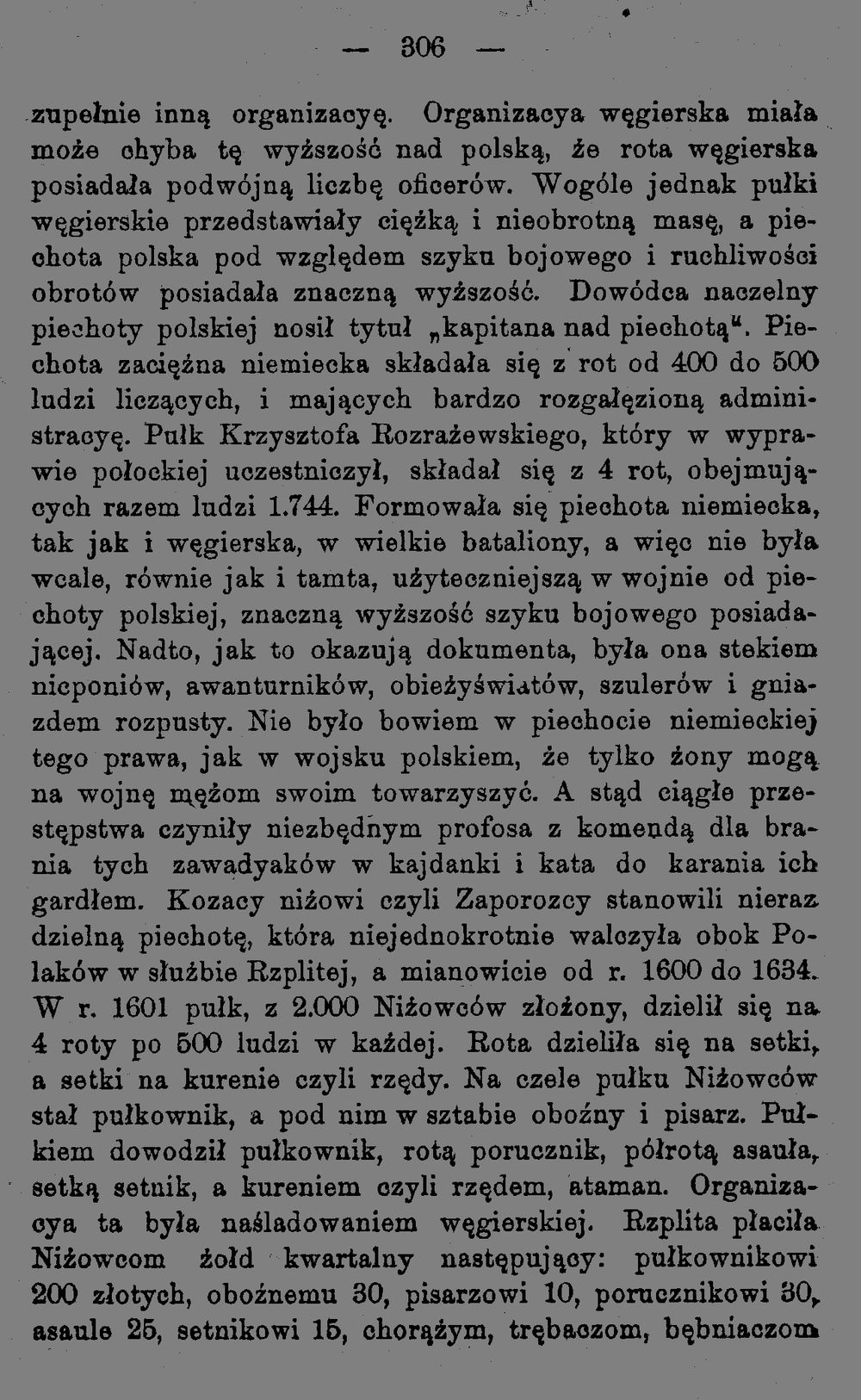 — 306 —

zupełnie inną organizacyę. Organizacya węgierska miała może chyba tę wyższość nad polską, że rota węgierska posiadała podwójną liczbę oficerów. Wogóle jednak pułki węgierskie przedstawiały ciężką i nieobrotną masę, a piechota polska pod względem szyku bojowego i ruchliwości obrotów posiadała znaczną wyższość. Dowódca naczelny piechoty polskiej nosił tytuł „kapitana nad piechotą". Piechota zaciężna niemiecka składała się z rot od 400 do 500 ludzi liczących, i mających bardzo rozgałęzioną administracyę. Pułk Krzysztofa Rozrażewskiego, który w wyprawie połockiej uczestniczył, składał się z 4 rot, obejmujących razem ludzi 1.744. Formowała się piechota niemiecka, tak jak i węgierska, w wielkie bataliony, a więc nie była wcale, równie jak i tamta, użyteczniejszą w wojnie od piechoty polskiej, znaczną wyższość szyku bojowego posiadającej. Nadto, jak to okazują dokumenta, była ona stekiem nicponiów, awanturników, obieżyświatów, szulerów i gniazdem rozpusty. Nie było bowiem w piechocie niemieckiej tego prawa, jak w wojsku polskiem, że tylko żony mogą na wojnę mężom swoim towarzyszyć. A stąd ciągłe przestępstwa czyniły niezbędnym profosa z komendą dla brania tych zawadyaków w kajdanki i kata do karania ich gardłem. Kozacy niżowi czyli Zaporozcy stanowili nieraz dzielną piechotę, która niejednokrotnie walczyła obok Polaków w służbie Rzplitej, a mianowicie od r. 1600 do 1634. W r. 1601 pułk, z 2.000 Niżowców złożony, dzielił się na 4 roty po 500 ludzi w każdej. Rota dzieliła się na setki, a setki na kurenie czyli rzędy. Na czele pułku Niżowców stał pułkownik, a pod nim w sztabie oboźny i pisarz. Pułkiem dowodził pułkownik, rotą porucznik, półrotą asauła, setką setnik, a kureniem czyli rzędem, ataman. Organizacya ta była naśladowaniem węgierskiej. Rzplita płaciła Niżowcom żołd kwartalny następujący: pułkownikowi 200 złotych, oboźnemu 30, pisarzowi 10, porucznikowi 30, asaule 25, setnikowi 15, chorążym, trębaczom, bębniaczom